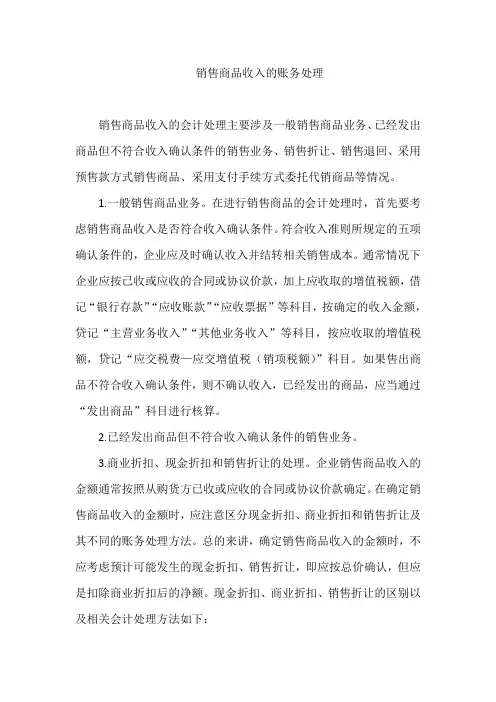 销售商品收入的账务处理

销售商品收入的会计处理主要涉及一般销售商品业务、已经发出商品但不符合收入确认条件的销售业务、销售折让、销售退回、采用预售款方式销售商品、采用支付手续方式委托代销商品等情况。

1.一般销售商品业务。在进行销售商品的会计处理时，首先要考虑销售商品收入是否符合收入确认条件。符合收入准则所规定的五项确认条件的，企业应及时确认收入并结转相关销售成本。通常情况下企业应按已收或应收的合同或协议价款，加上应收取的增值税额，借记“银行存款”“应收账款”“应收票据”等科目，按确定的收入金额，贷记“主营业务收入”“其他业务收入”等科目，按应收取的增值税额，贷记“应交税费—应交增值税（销项税额）”科目。如果售出商品不符合收入确认条件，则不确认收入，已经发出的商品，应当通过“发出商品”科目进行核算。

2.已经发出商品但不符合收入确认条件的销售业务。

3.商业折扣、现金折扣和销售折让的处理。企业销售商品收入的金额通常按照从购货方已收或应收的合同或协议价款确定。在确定销售商品收入的金额时，应注意区分现金折扣、商业折扣和销售折让及其不同的账务处理方法。总的来讲，确定销售商品收入的金额时，不应考虑预计可能发生的现金折扣、销售折让，即应按总价确认，但应是扣除商业折扣后的净额。现金折扣、商业折扣、销售折让的区别以及相关会计处理方法如下：